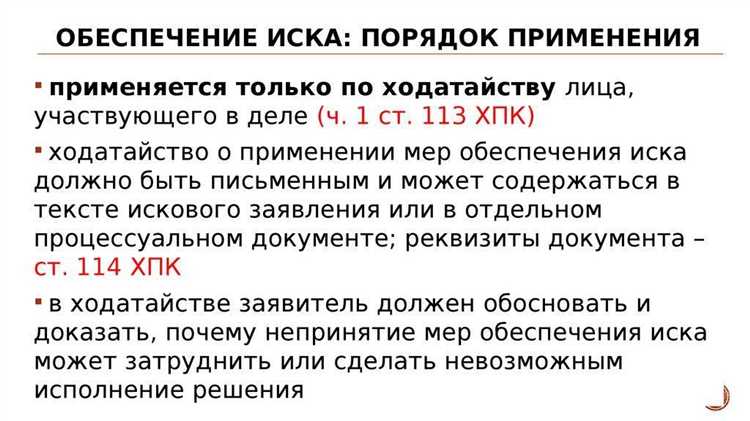 ОБЕСПЕЧЕНИЕ ИСКА: ПОРЯДОК ПРИМЕНЕНИЯ

▪ применяется только по ходатайству лица, участвующего в деле (ч. 1 ст. 113 ХПК)

▪ ходатайство о применении мер обеспечения иска должно быть письменным и может содержаться в тексте искового заявления или в отдельном процессуальном документе; реквизиты документа – ст. 114 ХПК

▪ в ходатайстве заявитель должен обосновать и доказать, почему непринятие мер обеспечения иска может затруднить или сделать невозможным исполнение решения